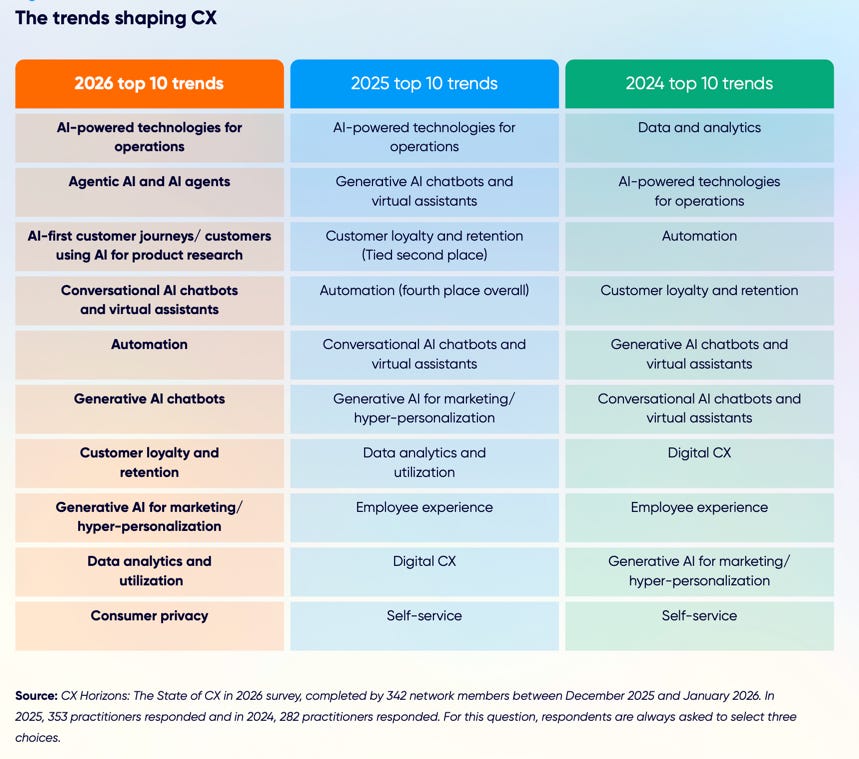 The trends shaping CX

| 2026 top 10 trends | 2025 top 10 trends | 2024 top 10 trends |
|---|---|---|
| AI-powered technologies for operations | AI-powered technologies for operations | Data and analytics |
| Agentic AI and AI agents | Generative AI chatbots and virtual assistants | AI-powered technologies for operations |
| AI-first customer journeys/ customers using AI for product research | Customer loyalty and retention (Tied second place) | Automation |
| Conversational AI chatbots and virtual assistants | Automation (fourth place overall) | Customer loyalty and retention |
| Automation | Conversational AI chatbots and virtual assistants | Generative AI chatbots and virtual assistants |
| Generative AI chatbots | Generative AI for marketing/ hyper-personalization | Conversational AI chatbots and virtual assistants |
| Customer loyalty and retention | Data analytics and utilization | Digital CX |
| Generative AI for marketing/ hyper-personalization | Employee experience | Employee experience |
| Data analytics and utilization | Digital CX | Generative AI for marketing/ hyper-personalization |
| Consumer privacy | Self-service | Self-service |

Source: CX Horizons: The State of CX in 2026 survey, completed by 342 network members between December 2025 and January 2026. In 2025, 353 practitioners responded and in 2024, 282 practitioners responded. For this question, respondents are always asked to select three choices.